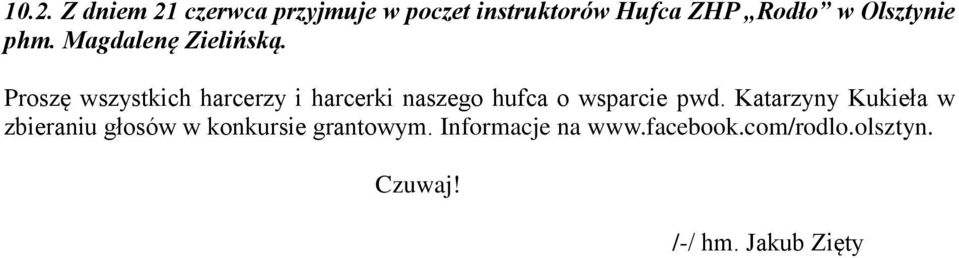 10.2. Z dniem 21 czerwca przyjmuje w poczet instruktorów Hufca ZHP „Rodło” w Olsztynie phm. Magdalenę Zielińską.

Proszę wszystkich harcerzy i harcerki naszego hufca o wsparcie pwd. Katarzyny Kukieła w zbieraniu głosów w konkursie grantowym. Informacje na www.facebook.com/rodlo.olsztyn.

Czuwaj!

/-/ hm. Jakub Zięty